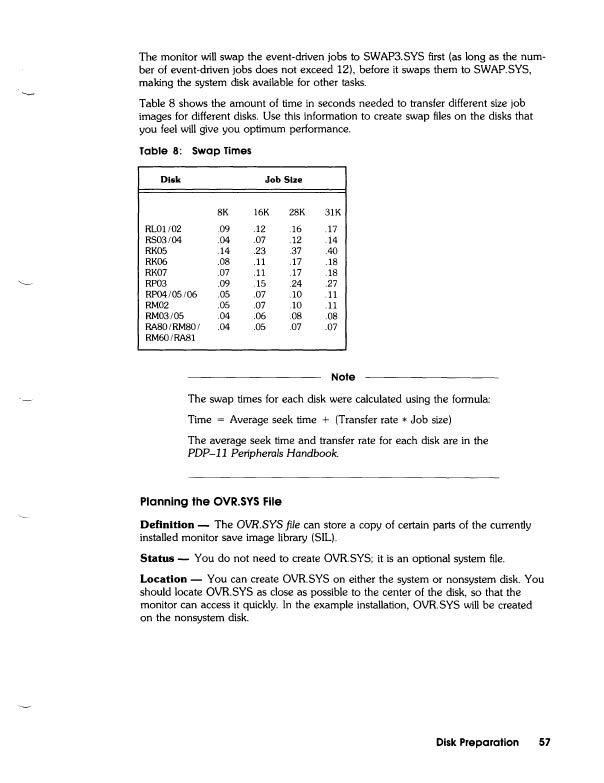 The monitor will swap the event-driven jobs to SWAP3.SYS first (as long as the number of event-driven jobs does not exceed 12), before it swaps them to SWAP.SYS, making the system disk available for other tasks.

Table 8 shows the amount of time in seconds needed to transfer different size job images for different disks. Use this information to create swap files on the disks that you feel will give you optimum performance.

Table 8: Swap Times

| Disk | Job Size | | | |
|---|---|---|---|---|
| | 8K | 16K | 28K | 31K |
| RL01/02 | .09 | .12 | .16 | .17 |
| RS03/04 | .04 | .07 | .12 | .14 |
| RK05 | .14 | .23 | .37 | .40 |
| RK06 | .08 | .11 | .17 | .18 |
| RK07 | .07 | .11 | .17 | .18 |
| RP03 | .09 | .15 | .24 | .27 |
| RP04/05/06 | .05 | .07 | .10 | .11 |
| RM02 | .05 | .07 | .10 | .11 |
| RM03/05 | .04 | .06 | .08 | .08 |
| RA80/RM80/ RM60/RA81 | .04 | .05 | .07 | .07 |

Note

The swap times for each disk were calculated using the formula:

Time = Average seek time + (Transfer rate * Job size)

The average seek time and transfer rate for each disk are in the PDP–11 Peripherals Handbook.

Planning the OVR.SYS File

Definition — The OVR.SYS file can store a copy of certain parts of the currently installed monitor save image library (SIL).

Status — You do not need to create OVR.SYS; it is an optional system file.

Location — You can create OVR.SYS on either the system or nonsystem disk. You should locate OVR.SYS as close as possible to the center of the disk, so that the monitor can access it quickly. In the example installation, OVR.SYS will be created on the nonsystem disk.

Disk Preparation 57